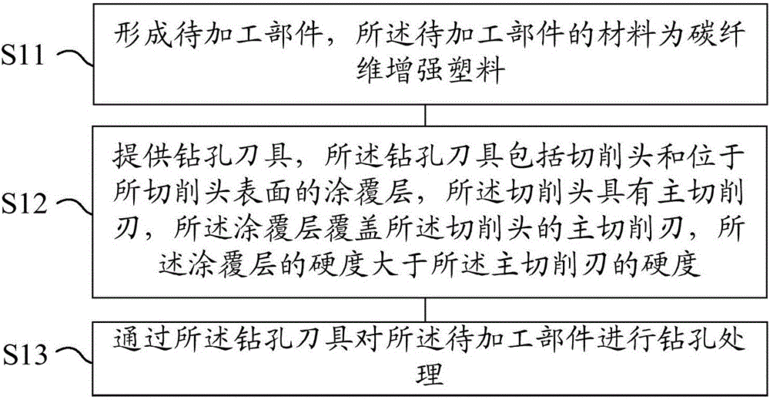 S11

形成待加工部件，所述待加工部件的材料为碳纤维增强塑料

S12

提供钻孔刀具，所述钻孔刀具包括切削头和位于所切削头表面的涂覆层，所述切削头具有主切削刃，所述涂覆层覆盖所述切削头的主切削刃，所述涂覆层的硬度大于所述主切削刃的硬度

S13

通过所述钻孔刀具对所述待加工部件进行钻孔处理